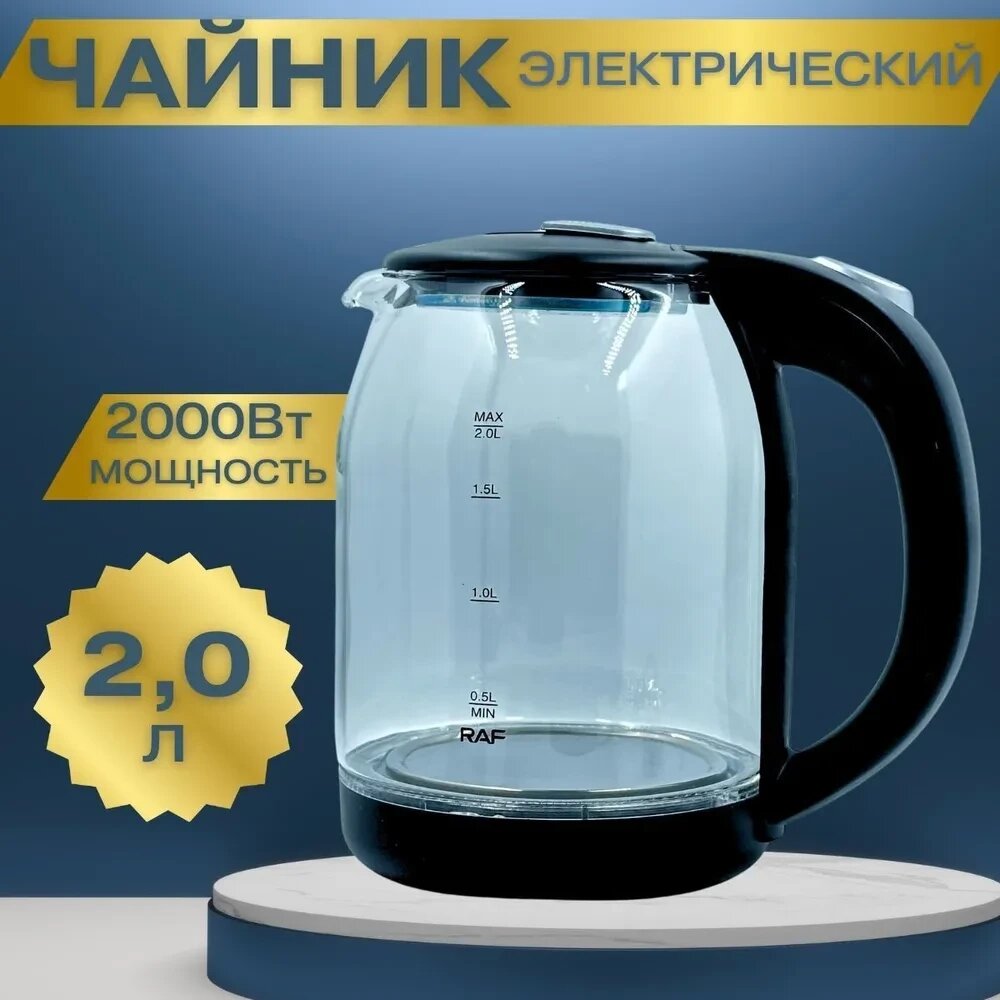 ЧАЙНИК ЭЛЕКТРИЧЕСКИЙ

2000Вт
МОЩНОСТЬ

2,0
Л

MAX
2.0L

1.5L

1.0L

0.5L
MIN

RAF